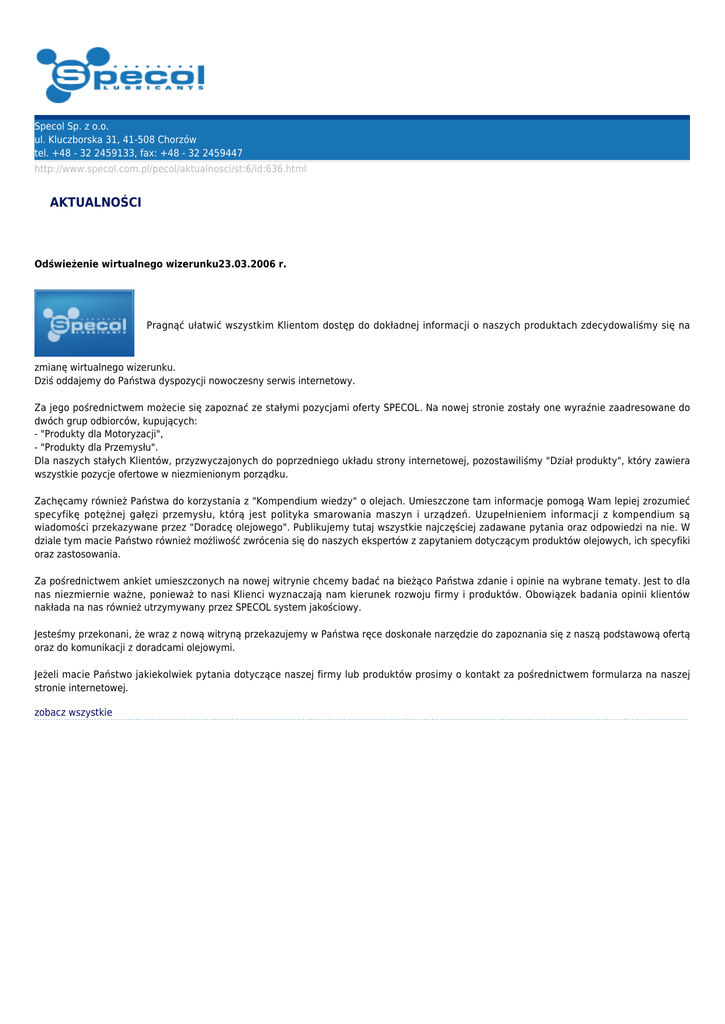 Specol
LUBRICANTS

Specol Sp. z o.o.
ul. Kluczborska 31, 41-508 Chorzów
tel. +48 - 32 2459133, fax: +48 - 32 2459447
http://www.specol.com.pl/pecol/aktualnosci/st:6/id:636.html

AKTUALNOŚCI

Odświeżenie wirtualnego wizerunku23.03.2006 r.

Specol

Pragnąć ułatwić wszystkim Klientom dostęp do dokładnej informacji o naszych produktach zdecydowaliśmy się na zmianę wirtualnego wizerunku.
Dziś oddajemy do Państwa dyspozycji nowoczesny serwis internetowy.

Za jego pośrednictwem możecie się zapoznać ze stałymi pozycjami oferty SPECOL. Na nowej stronie zostały one wyraźnie zaadresowane do dwóch grup odbiorców, kupujących:
- "Produkty dla Motoryzacji",
- "Produkty dla Przemysłu".
Dla naszych stałych Klientów, przyzwyczajonych do poprzedniego układu strony internetowej, pozostawiliśmy "Dział produkty", który zawiera wszystkie pozycje ofertowe w niezmienionym porządku.

Zachęcamy również Państwa do korzystania z "Kompendium wiedzy" o olejach. Umieszczone tam informacje pomogą Wam lepiej zrozumieć specyfikę potężnej gałęzi przemysłu, którą jest polityka smarowania maszyn i urządzeń. Uzupełnieniem informacji z kompendium są wiadomości przekazywane przez "Doradcę olejowego". Publikujemy tutaj wszystkie najczęściej zadawane pytania oraz odpowiedzi na nie. W dziale tym macie Państwo również możliwość zwrócenia się do naszych ekspertów z zapytaniem dotyczącym produktów olejowych, ich specyfiki oraz zastosowania.

Za pośrednictwem ankiet umieszczonych na nowej witrynie chcemy badać na bieżąco Państwa zdanie i opinie na wybrane tematy. Jest to dla nas niezmiernie ważne, ponieważ to nasi Klienci wyznaczają nam kierunek rozwoju firmy i produktów. Obowiązek badania opinii klientów nakłada na nas również utrzymywany przez SPECOL system jakościowy.

Jesteśmy przekonani, że wraz z nową witryną przekazujemy w Państwa ręce doskonałe narzędzie do zapoznania się z naszą podstawową ofertą oraz do komunikacji z doradcami olejowymi.

Jeżeli macie Państwo jakiekolwiek pytania dotyczące naszej firmy lub produktów prosimy o kontakt za pośrednictwem formularza na naszej stronie internetowej.

zobacz wszystkie